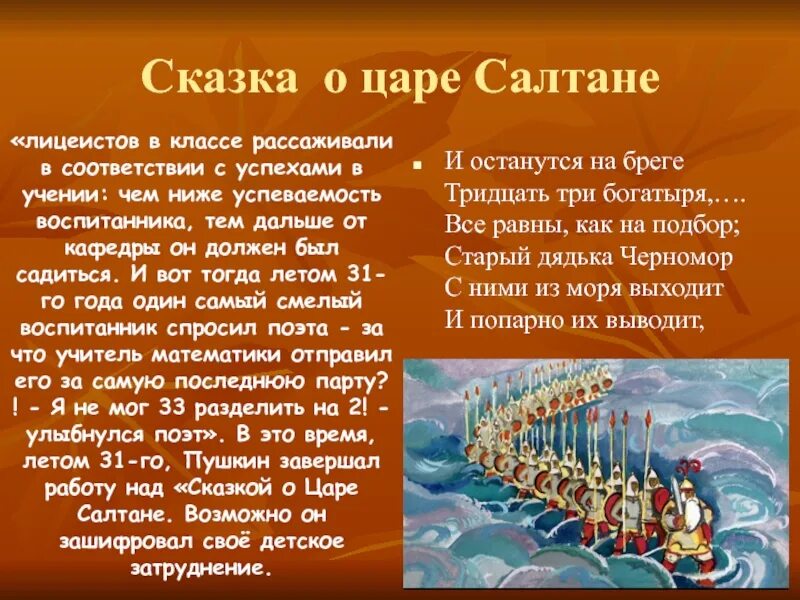 Сказка о царе Салтане

«лицеистов в классе рассаживали в соответствии с успехами в учении: чем ниже успеваемость воспитанника, тем дальше от кафедры он должен был садиться. И вот тогда летом 31-го года один самый смелый воспитанник спросил поэта - за что учитель математики отправил его за самую последнюю парту? ! - Я не мог 33 разделить на 2! - улыбнулся поэт». В это время, летом 31-го, Пушкин завершал работу над «Сказкой о Царе Салтане. Возможно он зашифровал своё детское затруднение.

И останутся на бреге
Тридцать три богатыря,….
Все равны, как на подбор;
Старый дядька Черномор
С ними из моря выходит
И попарно их выводит,